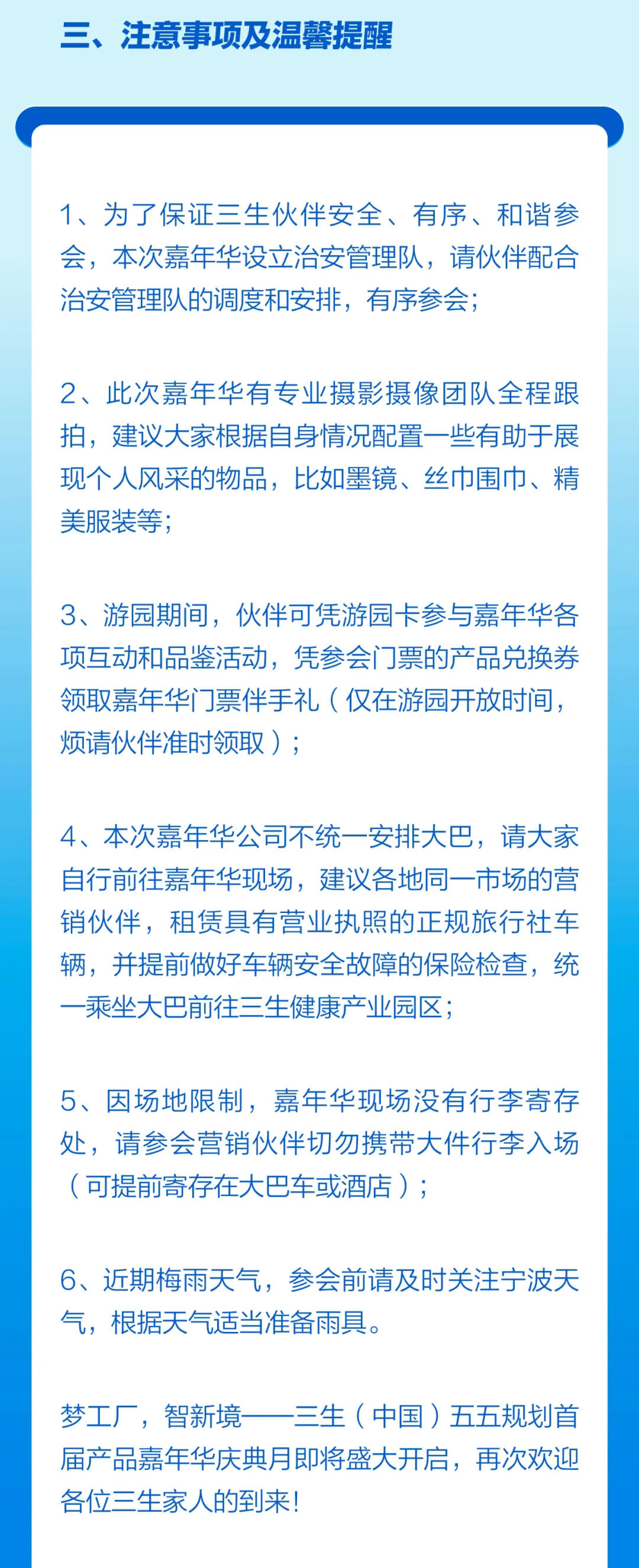 三、注意事项及温馨提醒

1、为了保证三生伙伴安全、有序、和谐参会，本次嘉年华设立治安管理队，请伙伴配合治安管理队的调度和安排，有序参会；

2、此次嘉年华有专业摄影摄像团队全程跟拍，建议大家根据自身情况配置一些有助于展现个人风采的物品，比如墨镜、丝巾围巾、精美服装等；

3、游园期间，伙伴可凭游园卡参与嘉年华各项互动和品鉴活动，凭参会门票的产品兑换券领取嘉年华门票伴手礼（仅在游园开放时间，烦请伙伴准时领取）；

4、本次嘉年华公司不统一安排大巴，请大家自行前往嘉年华现场，建议各地同一市场的营销伙伴，租赁具有营业执照的正规旅行社车辆，并提前做好车辆安全故障的保险检查，统一乘坐大巴前往三生健康产业园区；

5、因场地限制，嘉年华现场没有行李寄存处，请参会营销伙伴切勿携带大件行李入场（可提前寄存在大巴车或酒店）；

6、近期梅雨天气，参会前请及时关注宁波天气，根据天气适当准备雨具。

梦工厂，智新境——三生（中国）五五规划首届产品嘉年华庆典月即将盛大开启，再次欢迎各位三生家人的到来！